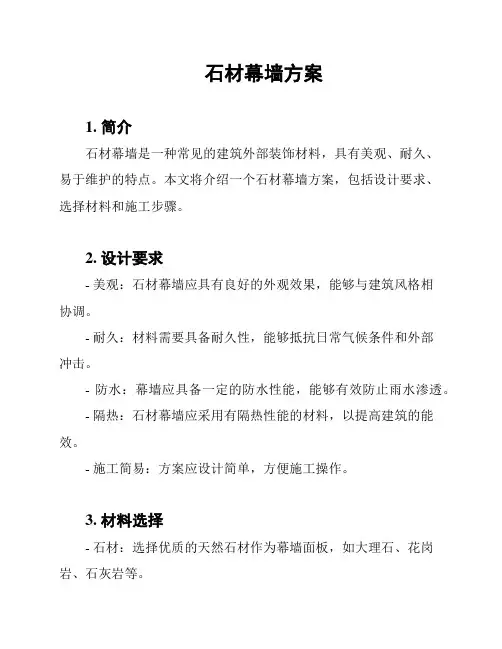 石材幕墙方案

1. 简介

石材幕墙是一种常见的建筑外部装饰材料，具有美观、耐久、易于维护的特点。本文将介绍一个石材幕墙方案，包括设计要求、选择材料和施工步骤。

2. 设计要求

- 美观：石材幕墙应具有良好的外观效果，能够与建筑风格相协调。

- 耐久：材料需要具备耐久性，能够抵抗日常气候条件和外部冲击。

- 防水：幕墙应具备一定的防水性能，能够有效防止雨水渗透。

- 隔热：石材幕墙应采用有隔热性能的材料，以提高建筑的能效。

- 施工简易：方案应设计简单，方便施工操作。

3. 材料选择

- 石材：选择优质的天然石材作为幕墙面板，如大理石、花岗岩、石灰岩等。